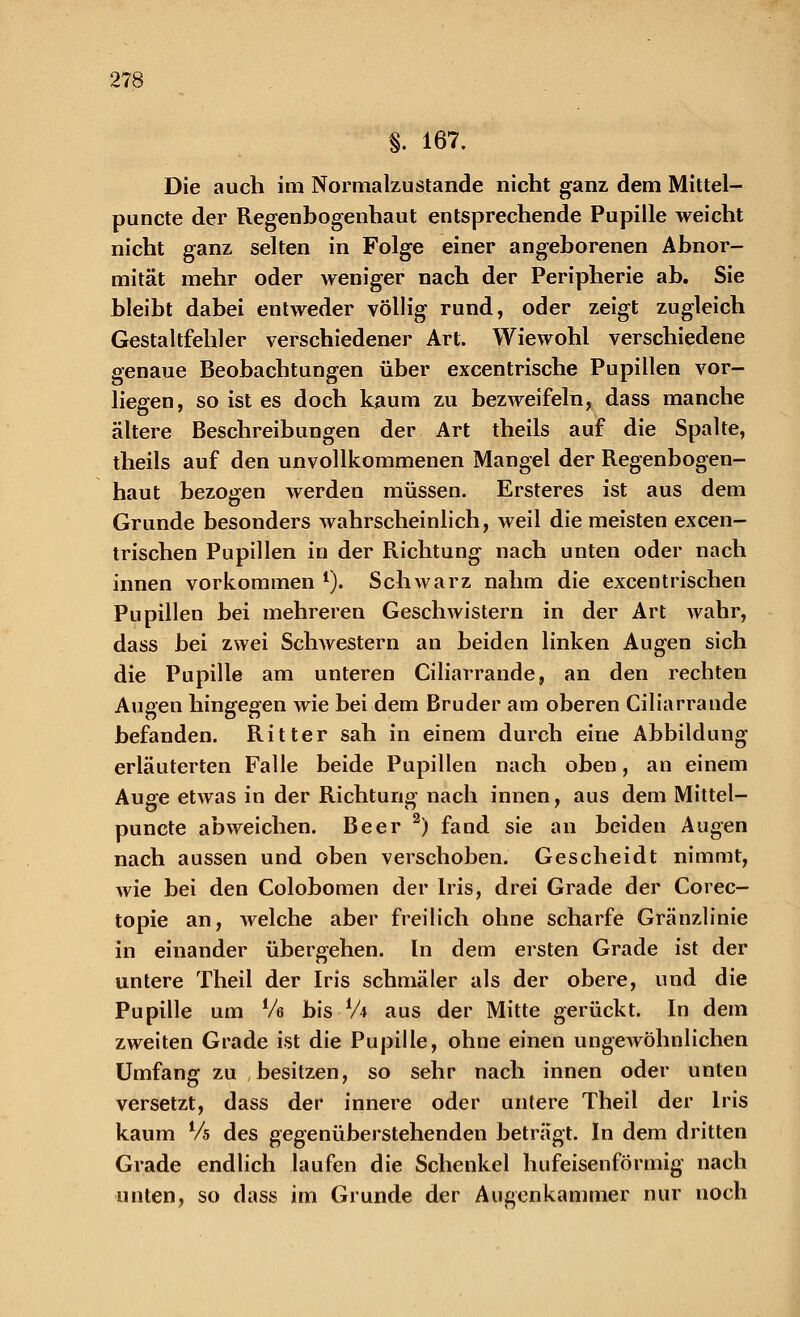 278

§. 167.

Die auch im Normalzustande nicht ganz dem Mittelpuncte der Regenbogenhaut entsprechende Pupille weicht nicht ganz selten in Folge einer angeborenen Abnormität mehr oder weniger nach der Peripherie ab. Sie bleibt dabei entweder völlig rund, oder zeigt zugleich Gestaltfehler verschiedener Art. Wiewohl verschiedene genaue Beobachtungen über excentrische Pupillen vorliegen, so ist es doch kaum zu bezweifeln, dass manche ältere Beschreibungen der Art theils auf die Spalte, theils auf den unvollkommenen Mangel der Regenbogenhaut bezogen werden müssen. Ersteres ist aus dem Grunde besonders wahrscheinlich, weil die meisten excentrischen Pupillen in der Richtung nach unten oder nach innen vorkommen $^1$). Schwarz nahm die excentrischen Pupillen bei mehreren Geschwistern in der Art wahr, dass bei zwei Schwestern an beiden linken Augen sich die Pupille am unteren Ciliarrande, an den rechten Augen hingegen wie bei dem Bruder am oberen Ciliarrande befanden. Ritter sah in einem durch eine Abbildung erläuterten Falle beide Pupillen nach oben, an einem Auge etwas in der Richtung nach innen, aus dem Mittelpuncte abweichen. Beer $^2$) fand sie an beiden Augen nach aussen und oben verschoben. Gescheidt nimmt, wie bei den Colobomen der Iris, drei Grade der Corectopie an, welche aber freilich ohne scharfe Gränzlinie in einander übergehen. In dem ersten Grade ist der untere Theil der Iris schmäler als der obere, und die Pupille um $\frac{1}{6}$ bis $\frac{1}{4}$ aus der Mitte gerückt. In dem zweiten Grade ist die Pupille, ohne einen ungewöhnlichen Umfang zu besitzen, so sehr nach innen oder unten versetzt, dass der innere oder untere Theil der Iris kaum $\frac{1}{5}$ des gegenüberstehenden beträgt. In dem dritten Grade endlich laufen die Schenkel hufeisenförmig nach unten, so dass im Grunde der Augenkammer nur noch